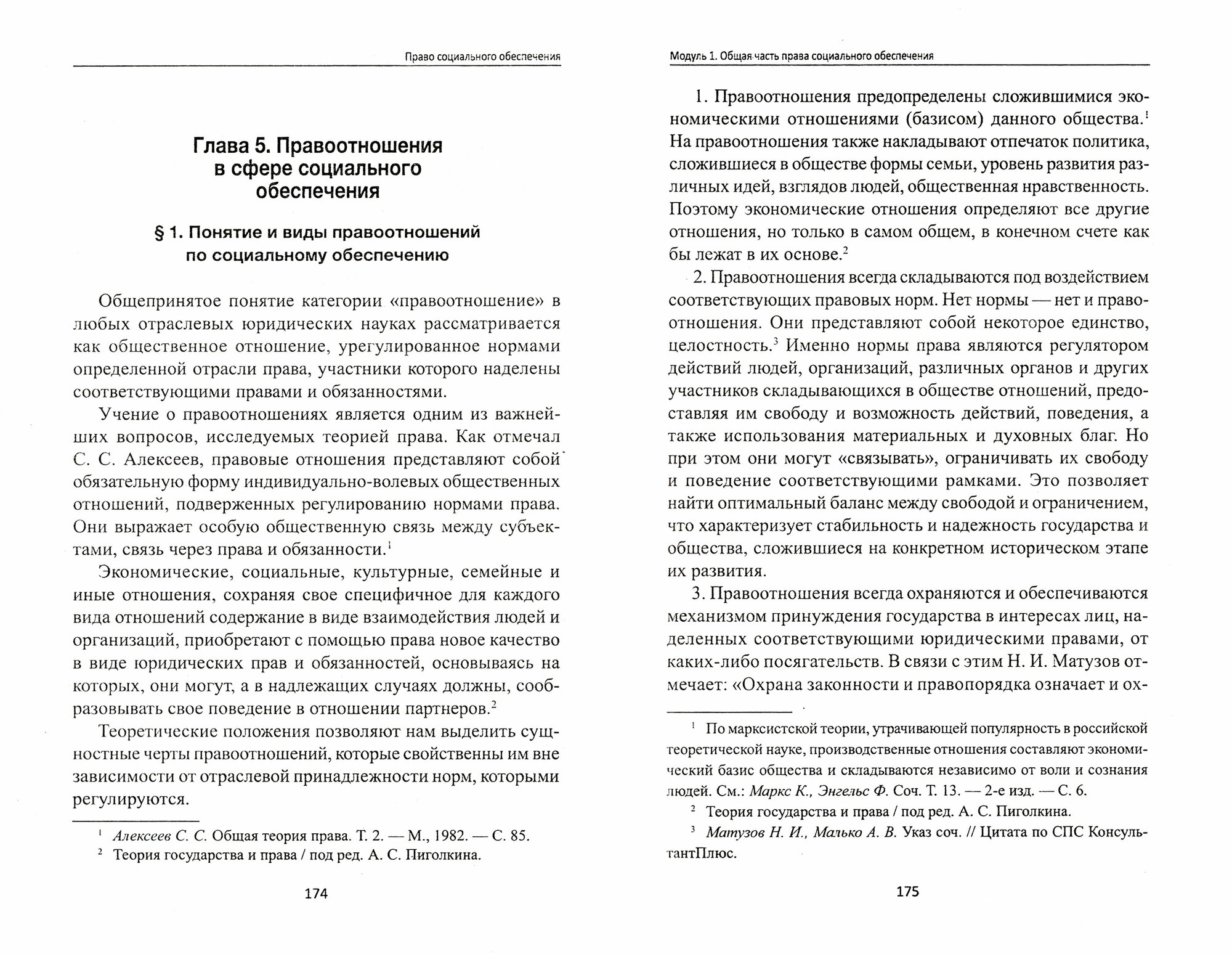 Право социального обеспечения

Глава 5. Правоотношения в сфере социального обеспечения

§ 1. Понятие и виды правоотношений по социальному обеспечению

Общепринятое понятие категории «правоотношение» в любых отраслевых юридических науках рассматривается как общественное отношение, урегулированное нормами определенной отрасли права, участники которого наделены соответствующими правами и обязанностями.

Учение о правоотношениях является одним из важнейших вопросов, исследуемых теорией права. Как отмечал С. С. Алексеев, правовые отношения представляют собой обязательную форму индивидуально-волевых общественных отношений, подверженных регулированию нормами права. Они выражает особую общественную связь между субъектами, связь через права и обязанности.$^1$

Экономические, социальные, культурные, семейные и иные отношения, сохраняя свое специфичное для каждого вида отношений содержание в виде взаимодействия людей и организаций, приобретают с помощью права новое качество в виде юридических прав и обязанностей, основываясь на которых, они могут, а в надлежащих случаях должны, сообразовывать свое поведение в отношении партнеров.$^2$

Теоретические положения позволяют нам выделить сущностные черты правоотношений, которые свойственны им вне зависимости от отраслевой принадлежности норм, которыми регулируются.

$^1$ Алексеев С. С. Общая теория права. Т. 2. — М., 1982. — С. 85.
$^2$ Теория государства и права / под ред. А. С. Пиголкина.

174

Модуль 1. Общая часть права социального обеспечения

1. Правоотношения предопределены сложившимися экономическими отношениями (базисом) данного общества.$^1$ На правоотношения также накладывают отпечаток политика, сложившиеся в обществе формы семьи, уровень развития различных идей, взглядов людей, общественная нравственность. Поэтому экономические отношения определяют все другие отношения, но только в самом общем, в конечном счете как бы лежат в их основе.$^2$

2. Правоотношения всегда складываются под воздействием соответствующих правовых норм. Нет нормы — нет и правоотношения. Они представляют собой некоторое единство, целостность.$^3$ Именно нормы права являются регулятором действий людей, организаций, различных органов и других участников складывающихся в обществе отношений, предоставляя им свободу и возможность действий, поведения, а также использования материальных и духовных благ. Но при этом они могут «связывать», ограничивать их свободу и поведение соответствующими рамками. Это позволяет найти оптимальный баланс между свободой и ограничением, что характеризует стабильность и надежность государства и общества, сложившиеся на конкретном историческом этапе их развития.

3. Правоотношения всегда охраняются и обеспечиваются механизмом принуждения государства в интересах лиц, наделенных соответствующими юридическими правами, от каких-либо посягательств. В связи с этим Н. И. Матузов отмечает: «Охрана законности и правопорядка означает и ох-

$^1$ По марксистской теории, утрачивающей популярность в российской теоретической науке, производственные отношения составляют экономический базис общества и складываются независимо от воли и сознания людей. См.: Маркс К., Энгельс Ф. Соч. Т. 13. — 2-е изд. — С. 6.
$^2$ Теория государства и права / под ред. А. С. Пиголкина.
$^3$ Матузов Н. И., Малько А. В. Указ соч. // Цитата по СПС КонсультантПлюс.

175